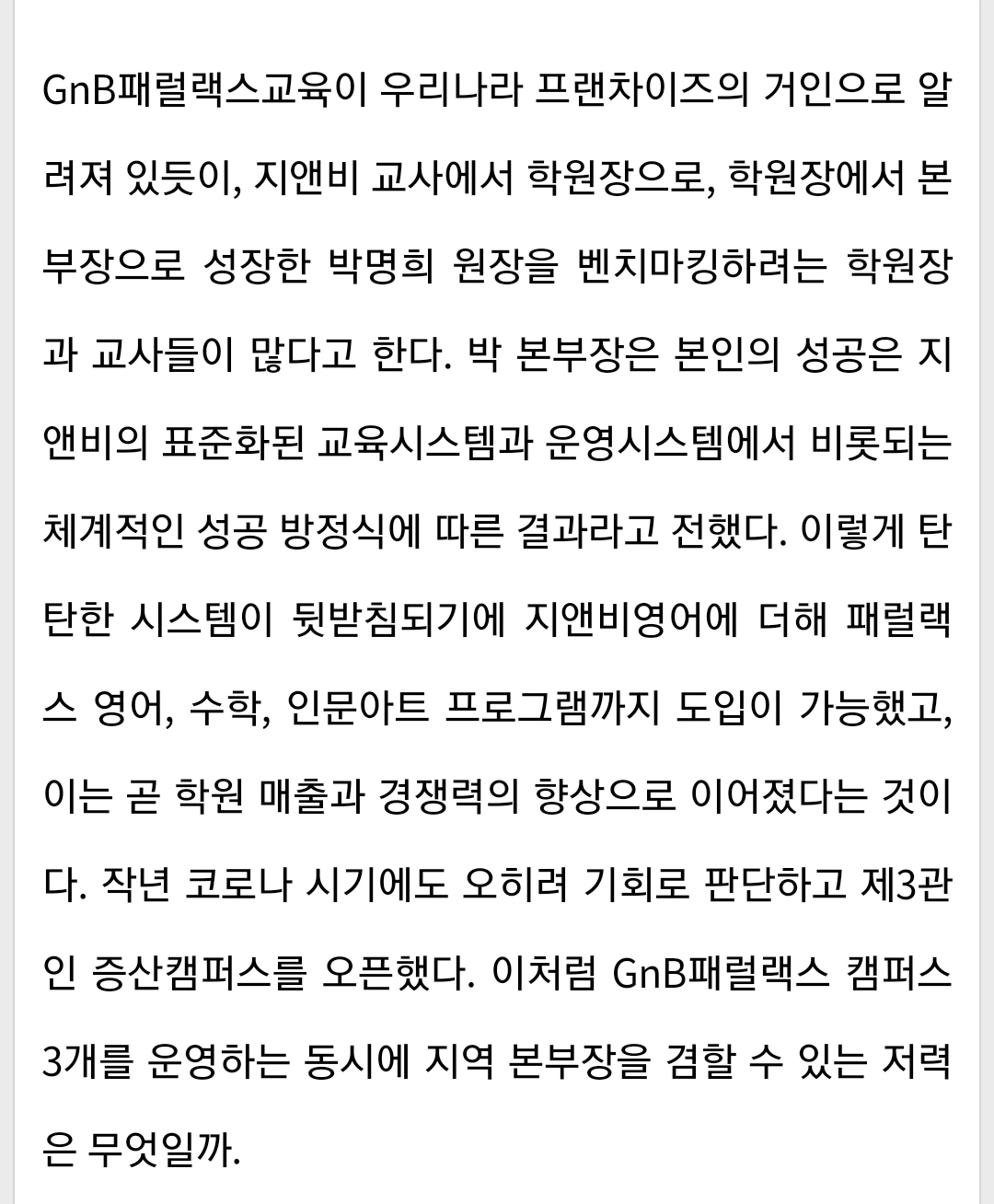 GnB패럴랙스교육이 우리나라 프랜차이즈의 거인으로 알려져 있듯이, 지앤비 교사에서 학원장으로, 학원장에서 본부장으로 성장한 박명희 원장을 벤치마킹하려는 학원장과 교사들이 많다고 한다. 박 본부장은 본인의 성공은 지앤비의 표준화된 교육시스템과 운영시스템에서 비롯되는 체계적인 성공 방정식에 따른 결과라고 전했다. 이렇게 탄탄한 시스템이 뒷받침되기에 지앤비영어에 더해 패럴랙스 영어, 수학, 인문아트 프로그램까지 도입이 가능했고, 이는 곧 학원 매출과 경쟁력의 향상으로 이어졌다는 것이다. 작년 코로나 시기에도 오히려 기회로 판단하고 제3관인 증산캠퍼스를 오픈했다. 이처럼 GnB패럴랙스 캠퍼스 3개를 운영하는 동시에 지역 본부장을 겸할 수 있는 저력은 무엇일까.